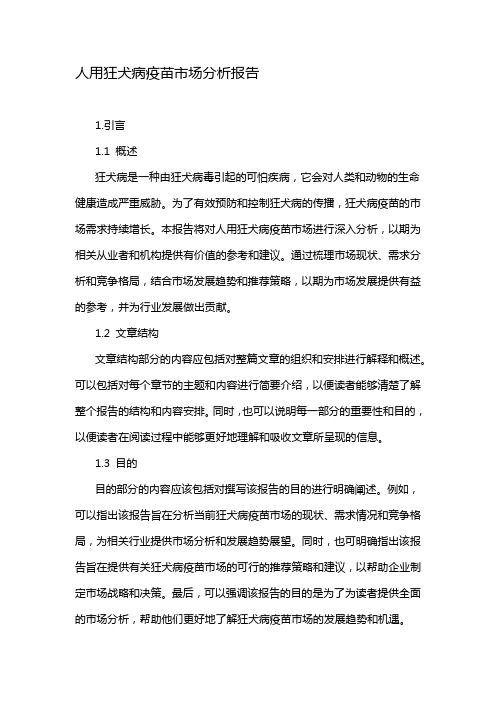 人用狂犬病疫苗市场分析报告

1.引言

1.1 概述

狂犬病是一种由狂犬病毒引起的可怕疾病，它会对人类和动物的生命健康造成严重威胁。为了有效预防和控制狂犬病的传播，狂犬病疫苗的市场需求持续增长。本报告将对人用狂犬病疫苗市场进行深入分析，以期为相关从业者和机构提供有价值的参考和建议。通过梳理市场现状、需求分析和竞争格局，结合市场发展趋势和推荐策略，以期为市场发展提供有益的参考，并为行业发展做出贡献。

1.2 文章结构

文章结构部分的内容应包括对整篇文章的组织和安排进行解释和概述。可以包括对每个章节的主题和内容进行简要介绍，以便读者能够清楚了解整个报告的结构和内容安排。同时，也可以说明每一部分的重要性和目的，以便读者在阅读过程中能够更好地理解和吸收文章所呈现的信息。

1.3 目的

目的部分的内容应该包括对撰写该报告的目的进行明确阐述。例如，可以指出该报告旨在分析当前狂犬病疫苗市场的现状、需求情况和竞争格局，为相关行业提供市场分析和发展趋势展望。同时，也可明确指出该报告旨在提供有关狂犬病疫苗市场的可行的推荐策略和建议，以帮助企业制定市场战略和决策。最后，可以强调该报告的目的是为了为读者提供全面的市场分析，帮助他们更好地了解狂犬病疫苗市场的发展趋势和机遇。